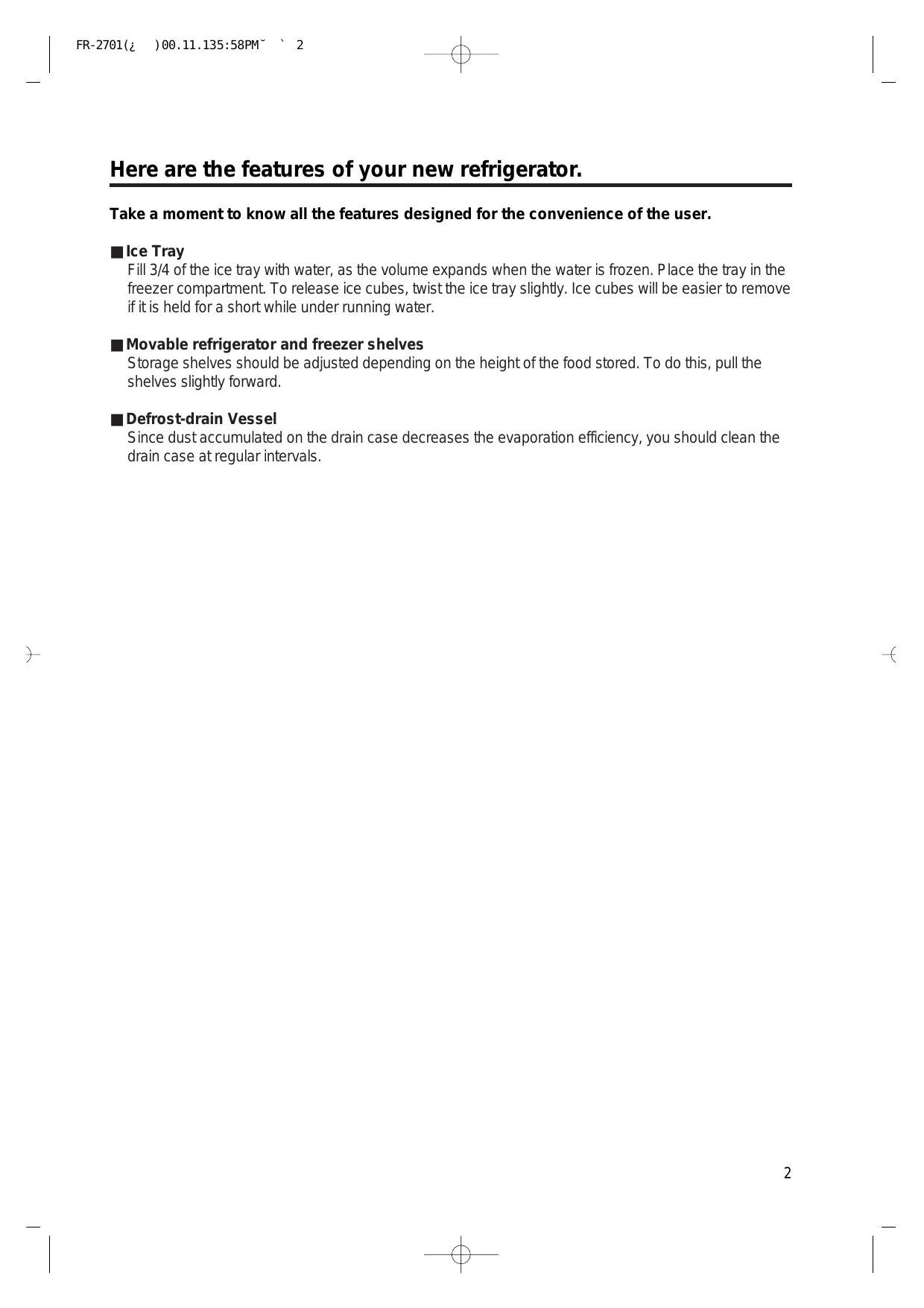 FR-2701(¿ )00.11.135:58PM˘ ` 2

Here are the features of your new refrigerator.

Take a moment to know all the features designed for the convenience of the user.

■ Ice Tray
Fill 3/4 of the ice tray with water, as the volume expands when the water is frozen. Place the tray in the freezer compartment. To release ice cubes, twist the ice tray slightly. Ice cubes will be easier to remove if it is held for a short while under running water.

■ Movable refrigerator and freezer shelves
Storage shelves should be adjusted depending on the height of the food stored. To do this, pull the shelves slightly forward.

■ Defrost-drain Vessel
Since dust accumulated on the drain case decreases the evaporation efficiency, you should clean the drain case at regular intervals.

2